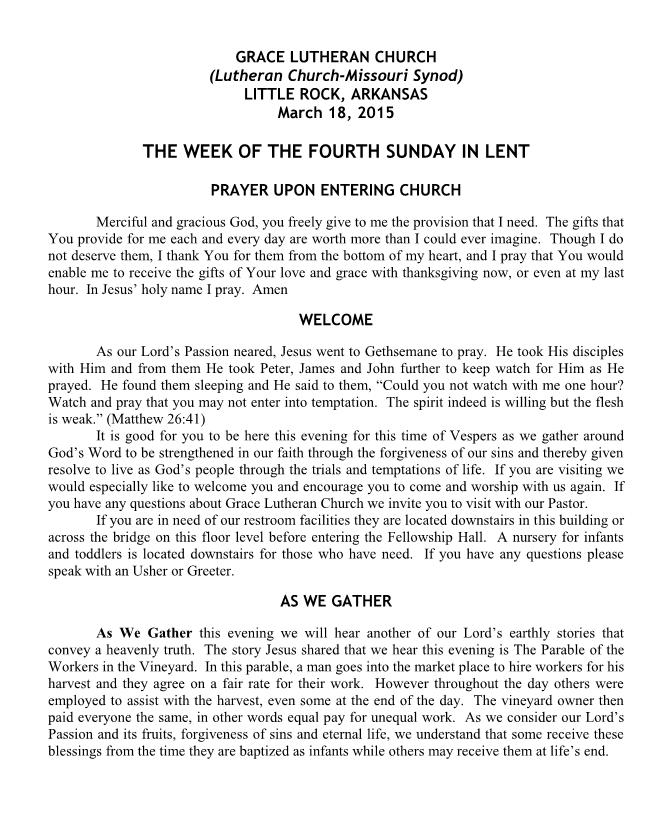 GRACE LUTHERAN CHURCH
(Lutheran Church-Missouri Synod)
LITTLE ROCK, ARKANSAS
March 18, 2015

THE WEEK OF THE FOURTH SUNDAY IN LENT

PRAYER UPON ENTERING CHURCH

Merciful and gracious God, you freely give to me the provision that I need. The gifts that You provide for me each and every day are worth more than I could ever imagine. Though I do not deserve them, I thank You for them from the bottom of my heart, and I pray that You would enable me to receive the gifts of Your love and grace with thanksgiving now, or even at my last hour. In Jesus' holy name I pray. Amen

WELCOME

As our Lord's Passion neared, Jesus went to Gethsemane to pray. He took His disciples with Him and from them He took Peter, James and John further to keep watch for Him as He prayed. He found them sleeping and He said to them, "Could you not watch with me one hour? Watch and pray that you may not enter into temptation. The spirit indeed is willing but the flesh is weak." (Matthew 26:41)

It is good for you to be here this evening for this time of Vespers as we gather around God's Word to be strengthened in our faith through the forgiveness of our sins and thereby given resolve to live as God's people through the trials and temptations of life. If you are visiting we would especially like to welcome you and encourage you to come and worship with us again. If you have any questions about Grace Lutheran Church we invite you to visit with our Pastor.

If you are in need of our restroom facilities they are located downstairs in this building or across the bridge on this floor level before entering the Fellowship Hall. A nursery for infants and toddlers is located downstairs for those who have need. If you have any questions please speak with an Usher or Greeter.

AS WE GATHER

As We Gather this evening we will hear another of our Lord's earthly stories that convey a heavenly truth. The story Jesus shared that we hear this evening is The Parable of the Workers in the Vineyard. In this parable, a man goes into the market place to hire workers for his harvest and they agree on a fair rate for their work. However throughout the day others were employed to assist with the harvest, even some at the end of the day. The vineyard owner then paid everyone the same, in other words equal pay for unequal work. As we consider our Lord's Passion and its fruits, forgiveness of sins and eternal life, we understand that some receive these blessings from the time they are baptized as infants while others may receive them at life's end.